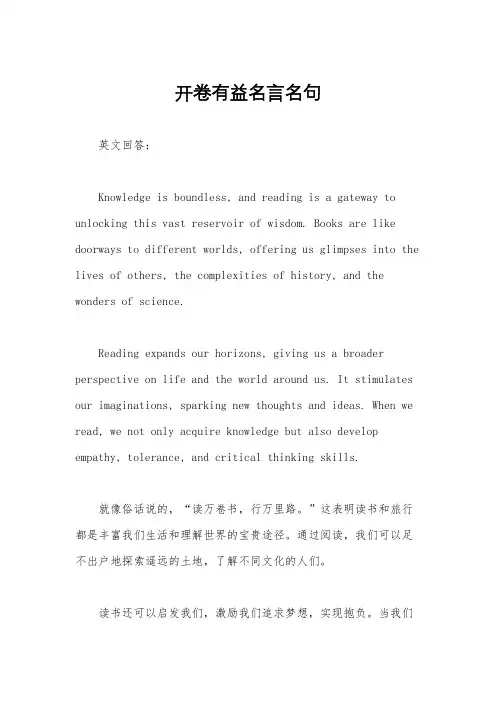 开卷有益名言名句

英文回答：

Knowledge is boundless, and reading is a gateway to unlocking this vast reservoir of wisdom. Books are like doorways to different worlds, offering us glimpses into the lives of others, the complexities of history, and the wonders of science.

Reading expands our horizons, giving us a broader perspective on life and the world around us. It stimulates our imaginations, sparking new thoughts and ideas. When we read, we not only acquire knowledge but also develop empathy, tolerance, and critical thinking skills.

就像俗话说的，“读万卷书，行万里路。”这表明读书和旅行都是丰富我们生活和理解世界的宝贵途径。通过阅读，我们可以足不出户地探索遥远的土地，了解不同文化的人们。

读书还可以启发我们，激励我们追求梦想，实现抱负。当我们